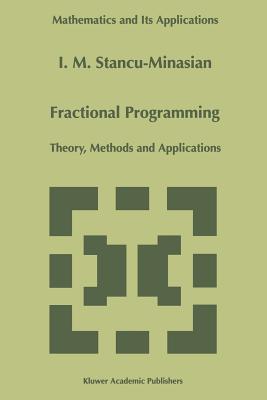 Mathematics and Its Applications

I. M. Stancu-Minasian

Fractional Programming

Theory, Methods and Applications

Kluwer Academic Publishers